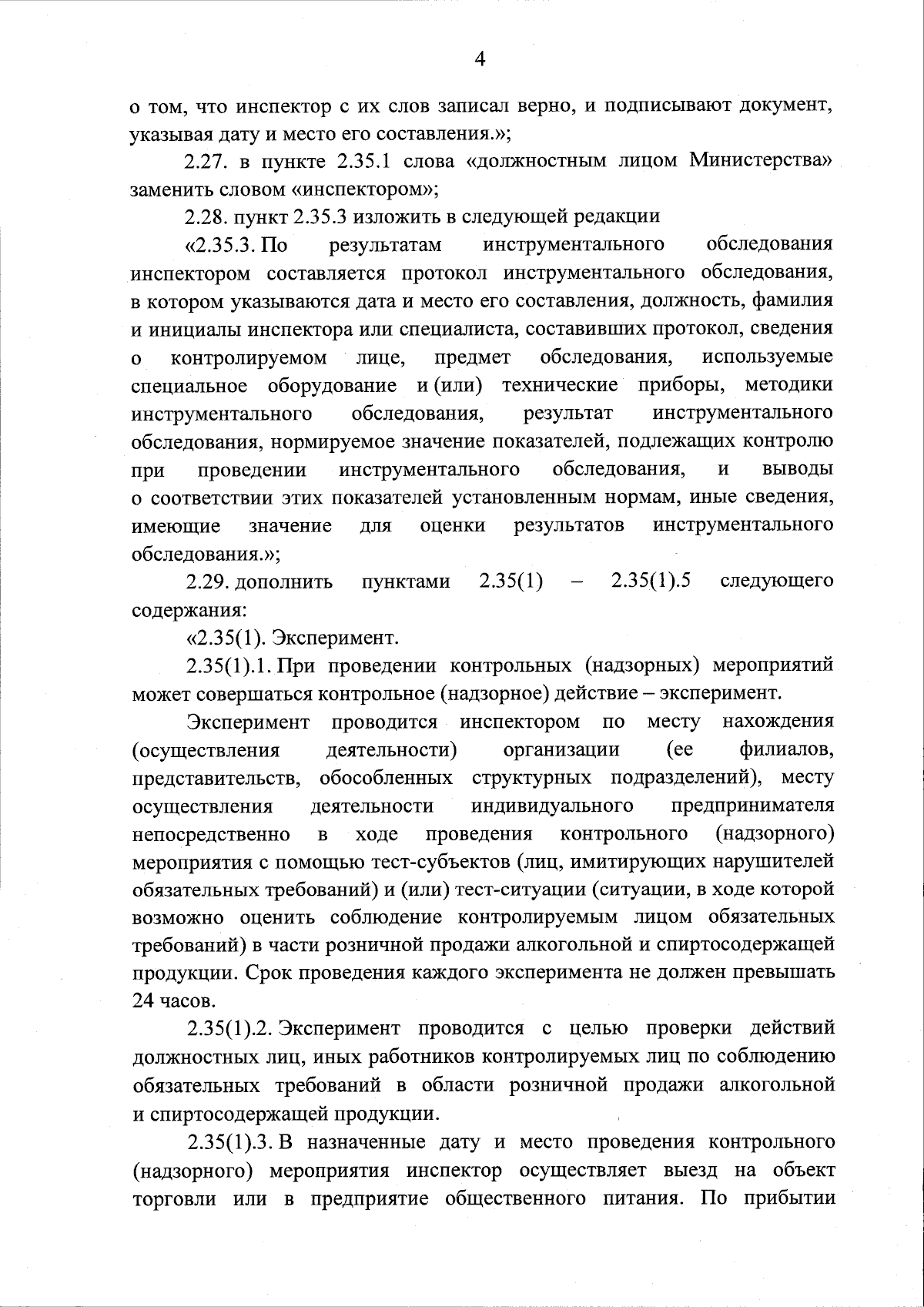 4

о том, что инспектор с их слов записал верно, и подписывают документ, указывая дату и место его составления.»;

2.27. в пункте 2.35.1 слова «должностным лицом Министерства» заменить словом «инспектором»;

2.28. пункт 2.35.3 изложить в следующей редакции

«2.35.3. По результатам инструментального обследования инспектором составляется протокол инструментального обследования, в котором указываются дата и место его составления, должность, фамилия и инициалы инспектора или специалиста, составивших протокол, сведения о контролируемом лице, предмет обследования, используемые специальное оборудование и (или) технические приборы, методики инструментального обследования, результат инструментального обследования, нормируемое значение показателей, подлежащих контролю при проведении инструментального обследования, и выводы о соответствии этих показателей установленным нормам, иные сведения, имеющие значение для оценки результатов инструментального обследования.»;

2.29. дополнить пунктами 2.35(1) – 2.35(1).5 следующего содержания:

«2.35(1). Эксперимент.

2.35(1).1. При проведении контрольных (надзорных) мероприятий может совершаться контрольное (надзорное) действие – эксперимент.

Эксперимент проводится инспектором по месту нахождения (осуществления деятельности) организации (ее филиалов, представительств, обособленных структурных подразделений), месту осуществления деятельности индивидуального предпринимателя непосредственно в ходе проведения контрольного (надзорного) мероприятия с помощью тест-субъектов (лиц, имитирующих нарушителей обязательных требований) и (или) тест-ситуации (ситуации, в ходе которой возможно оценить соблюдение контролируемым лицом обязательных требований) в части розничной продажи алкогольной и спиртосодержащей продукции. Срок проведения каждого эксперимента не должен превышать 24 часов.

2.35(1).2. Эксперимент проводится с целью проверки действий должностных лиц, иных работников контролируемых лиц по соблюдению обязательных требований в области розничной продажи алкогольной и спиртосодержащей продукции.

2.35(1).3. В назначенные дату и место проведения контрольного (надзорного) мероприятия инспектор осуществляет выезд на объект торговли или в предприятие общественного питания. По прибытии